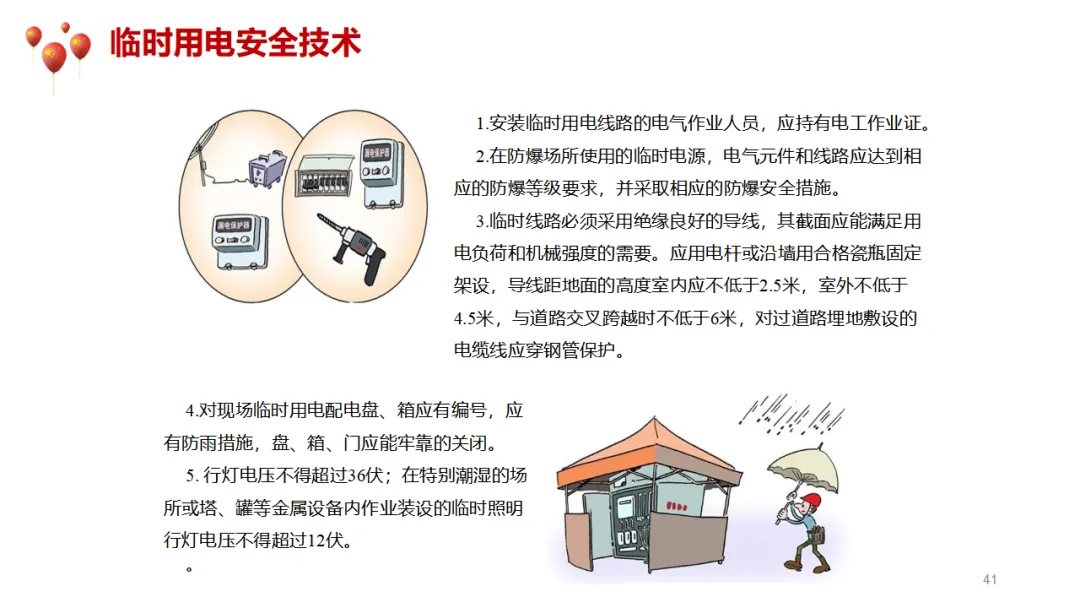 临时用电安全技术

漏电保护器

漏电保护器

1.安装临时用电线路的电气作业人员，应持有电工作业证。

2.在防爆场所使用的临时电源，电气元件和线路应达到相应的防爆等级要求，并采取相应的防爆安全措施。

3.临时线路必须采用绝缘良好的导线，其截面应能满足用电负荷和机械强度的需要。应用电杆或沿墙用合格瓷瓶固定架设，导线距地面的高度室内应不低于2.5米，室外不低于4.5米，与道路交叉跨越时不低于6米，对过道路埋地敷设的电缆线应穿钢管保护。

4.对现场临时用电配电盘、箱应有编号，应有防雨措施，盘、箱、门应能牢靠的关闭。

5. 行灯电压不得超过36伏；在特别潮湿的场所或塔、罐等金属设备内作业装设的临时照明行灯电压不得超过12伏。

。

41